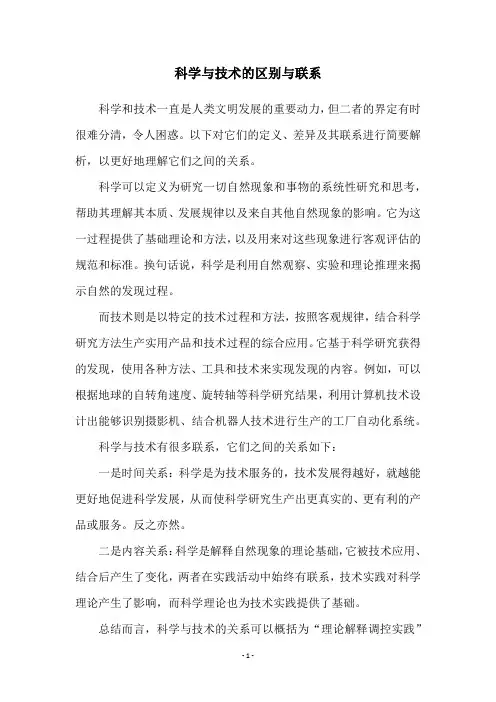 科学与技术的区别与联系

科学和技术一直是人类文明发展的重要动力，但二者的界定有时很难分清，令人困惑。以下对它们的定义、差异及其联系进行简要解析，以更好地理解它们之间的关系。

科学可以定义为研究一切自然现象和事物的系统性研究和思考，帮助其理解其本质、发展规律以及来自其他自然现象的影响。它为这一过程提供了基础理论和方法，以及用来对这些现象进行客观评估的规范和标准。换句话说，科学是利用自然观察、实验和理论推理来揭示自然的发现过程。

而技术则是以特定的技术过程和方法，按照客观规律，结合科学研究方法生产实用产品和技术过程的综合应用。它基于科学研究获得的发现，使用各种方法、工具和技术来实现发现的内容。例如，可以根据地球的自转角速度、旋转轴等科学研究结果，利用计算机技术设计出能够识别摄影机、结合机器人技术进行生产的工厂自动化系统。

科学与技术有很多联系，它们之间的关系如下：

一是时间关系：科学是为技术服务的，技术发展得越好，就越能更好地促进科学发展，从而使科学研究生产出更真实的、更有利的产品或服务。反之亦然。

二是内容关系：科学是解释自然现象的理论基础，它被技术应用、结合后产生了变化，两者在实践活动中始终有联系，技术实践对科学理论产生了影响，而科学理论也为技术实践提供了基础。

总结而言，科学与技术的关系可以概括为“理论解释调控实践”

- 1 -